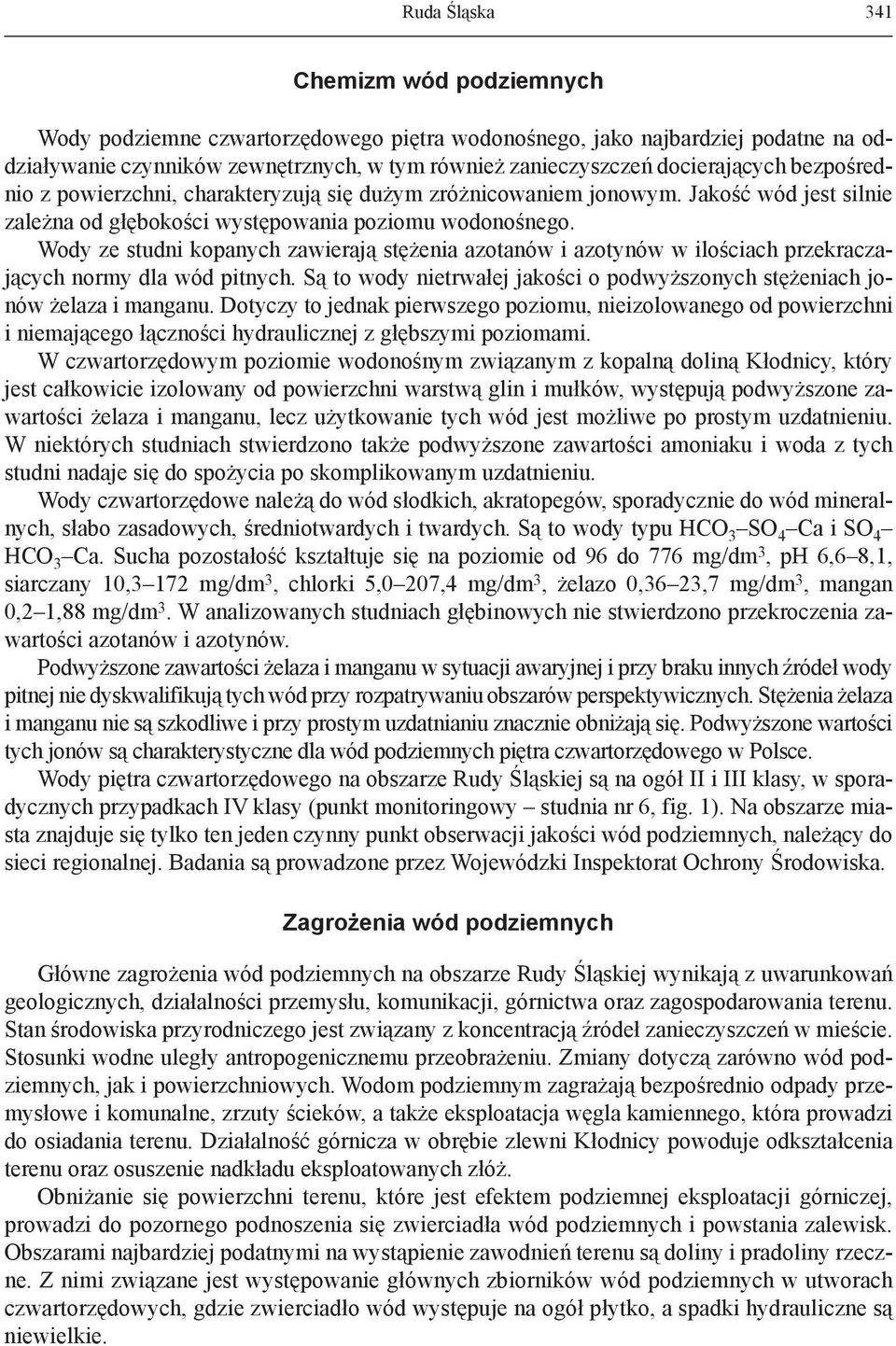 Ruda Śląska 341

Chemizm wód podziemnych

Wody podziemne czwartorzędowego piętra wodonośnego, jako najbardziej podatne na oddziaływanie czynników zewnętrznych, w tym również zanieczyszczeń docierających bezpośrednio z powierzchni, charakteryzują się dużym zróżnicowaniem jonowym. Jakość wód jest silnie zależna od głębokości występowania poziomu wodonośnego.

Wody ze studni kopanych zawierają stężenia azotanów i azotynów w ilościach przekraczających normy dla wód pitnych. Są to wody nietrwałej jakości o podwyższonych stężeniach jonów żelaza i manganu. Dotyczy to jednak pierwszego poziomu, nieizolowanego od powierzchni i niemającego łączności hydraulicznej z głębszymi poziomami.

W czwartorzędowym poziomie wodonośnym związanym z kopalną doliną Kłodnicy, który jest całkowicie izolowany od powierzchni warstwą glin i mułków, występują podwyższone zawartości żelaza i manganu, lecz użytkowanie tych wód jest możliwe po prostym uzdatnieniu. W niektórych studniach stwierdzono także podwyższone zawartości amoniaku i woda z tych studni nadaje się do spożycia po skomplikowanym uzdatnieniu.

Wody czwartorzędowe należą do wód słodkich, akratopegów, sporadycznie do wód mineralnych, słabo zasadowych, średniotwardych i twardych. Są to wody typu $HCO_3$–$SO_4$–Ca i $SO_4$–$HCO_3$–Ca. Sucha pozostałość kształtuje się na poziomie od 96 do 776 mg/dm$^3$, pH 6,6–8,1, siarczany 10,3–172 mg/dm$^3$, chlorki 5,0–207,4 mg/dm$^3$, żelazo 0,36–23,7 mg/dm$^3$, mangan 0,2–1,88 mg/dm$^3$. W analizowanych studniach głębinowych nie stwierdzono przekroczenia zawartości azotanów i azotynów.

Podwyższone zawartości żelaza i manganu w sytuacji awaryjnej i przy braku innych źródeł wody pitnej nie dyskwalifikują tych wód przy rozpatrywaniu obszarów perspektywicznych. Stężenia żelaza i manganu nie są szkodliwe i przy prostym uzdatnianiu znacznie obniżają się. Podwyższone wartości tych jonów są charakterystyczne dla wód podziemnych piętra czwartorzędowego w Polsce.

Wody piętra czwartorzędowego na obszarze Rudy Śląskiej są na ogół II i III klasy, w sporadycznych przypadkach IV klasy (punkt monitoringowy – studnia nr 6, fig. 1). Na obszarze miasta znajduje się tylko ten jeden czynny punkt obserwacji jakości wód podziemnych, należący do sieci regionalnej. Badania są prowadzone przez Wojewódzki Inspektorat Ochrony Środowiska.

Zagrożenia wód podziemnych

Główne zagrożenia wód podziemnych na obszarze Rudy Śląskiej wynikają z uwarunkowań geologicznych, działalności przemysłu, komunikacji, górnictwa oraz zagospodarowania terenu. Stan środowiska przyrodniczego jest związany z koncentracją źródeł zanieczyszczeń w mieście. Stosunki wodne uległy antropogenicznemu przeobrażeniu. Zmiany dotyczą zarówno wód podziemnych, jak i powierzchniowych. Wodom podziemnym zagrażają bezpośrednio odpady przemysłowe i komunalne, zrzuty ścieków, a także eksploatacja węgla kamiennego, która prowadzi do osiadania terenu. Działalność górnicza w obrębie zlewni Kłodnicy powoduje odkształcenia terenu oraz osuszenie nadkładu eksploatowanych złóż.

Obniżanie się powierzchni terenu, które jest efektem podziemnej eksploatacji górniczej, prowadzi do pozornego podnoszenia się zwierciadła wód podziemnych i powstania zalewisk. Obszarami najbardziej podatnymi na wystąpienie zawodnień terenu są doliny i pradoliny rzeczne. Z nimi związane jest występowanie głównych zbiorników wód podziemnych w utworach czwartorzędowych, gdzie zwierciadło wód występuje na ogół płytko, a spadki hydrauliczne są niewielkie.